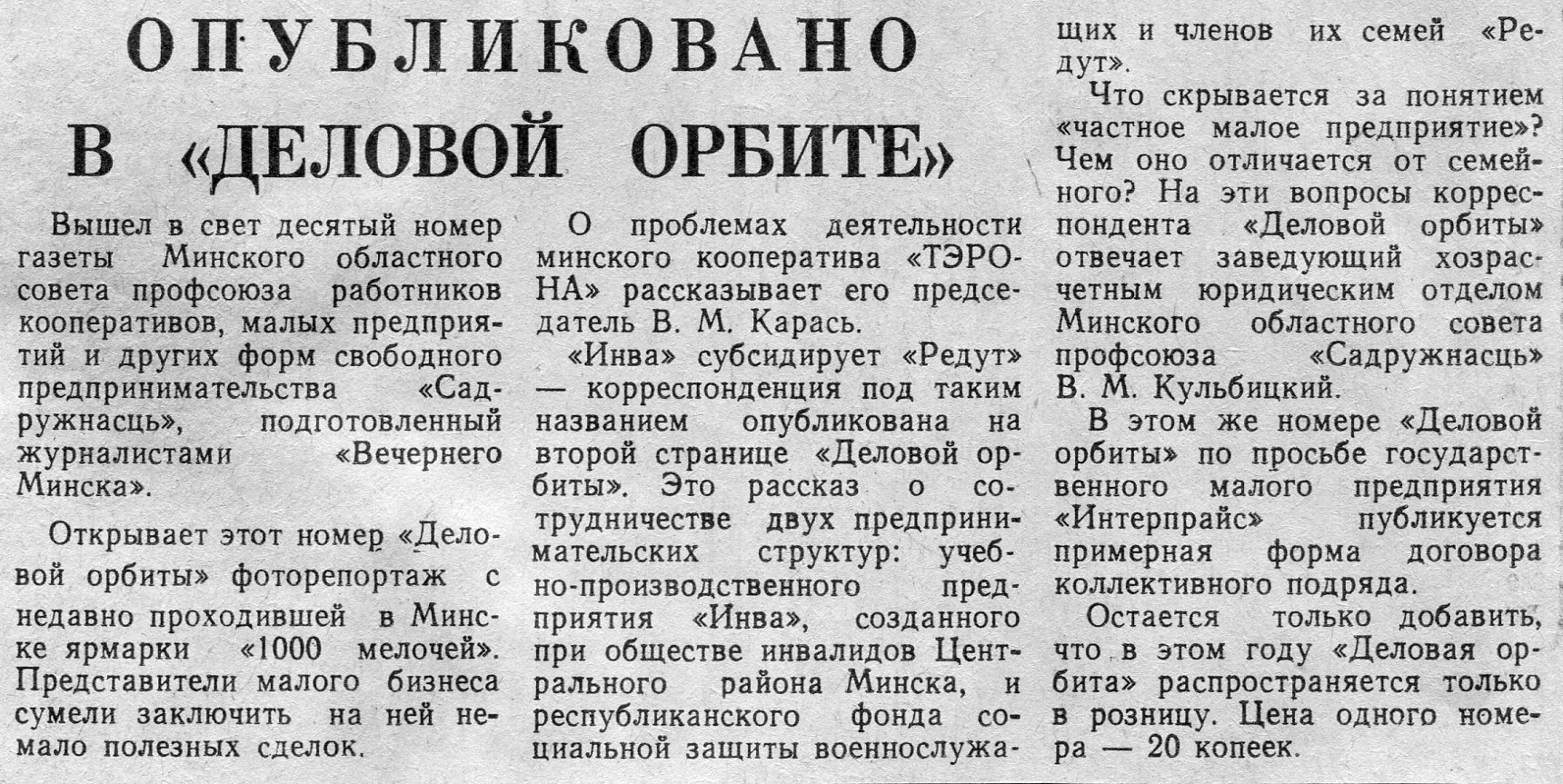 ОПУБЛИКОВАНО В «ДЕЛОВОЙ ОРБИТЕ»

Вышел в свет десятый номер газеты Минского областного совета профсоюза работников кооперативов, малых предприятий и других форм свободного предпринимательства «Садружнасць», подготовленный журналистами «Вечернего Минска».

Открывает этот номер «Деловой орбиты» фоторепортаж с недавно проходившей в Минске ярмарки «1000 мелочей». Представители малого бизнеса сумели заключить на ней немало полезных сделок.

О проблемах деятельности минского кооператива «ТЭРОНА» рассказывает его председатель В. М. Карась.

«Инва» субсидирует «Редут» — корреспонденция под таким названием опубликована на второй странице «Деловой орбиты». Это рассказ о сотрудничестве двух предпринимательских структур: учебно-производственного предприятия «Инва», созданного при обществе инвалидов Центрального района Минска, и республиканского фонда социальной защиты военнослужащих и членов их семей «Редут».

Что скрывается за понятием «частное малое предприятие»? Чем оно отличается от семейного? На эти вопросы корреспондента «Деловой орбиты» отвечает заведующий хозрасчетным юридическим отделом Минского областного совета профсоюза «Садружнасць» В. М. Кульбицкий.

В этом же номере «Деловой орбиты» по просьбе государственного малого предприятия «Интерпрайс» публикуется примерная форма договора коллективного подряда.

Остается только добавить, что в этом году «Деловая орбита» распространяется только в розницу. Цена одного номера — 20 копеек.